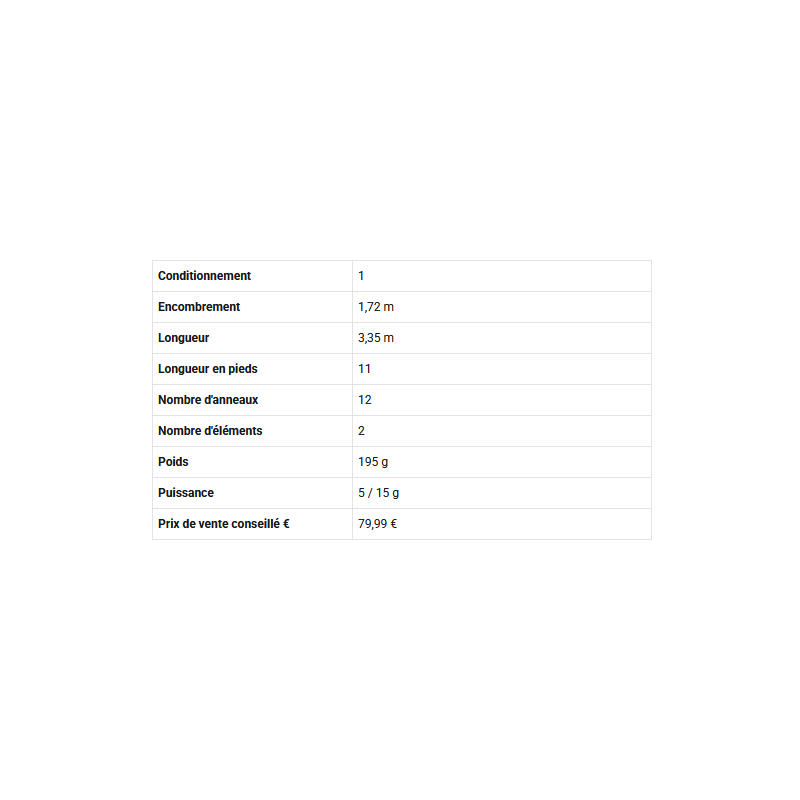 | Conditionnement | 1 |
|---|---|
| Encombrement | 1,72 m |
| Longueur | 3,35 m |
| Longueur en pieds | 11 |
| Nombre d'anneaux | 12 |
| Nombre d'éléments | 2 |
| Poids | 195 g |
| Puissance | 5 / 15 g |
| Prix de vente conseillé € | 79,99 € |